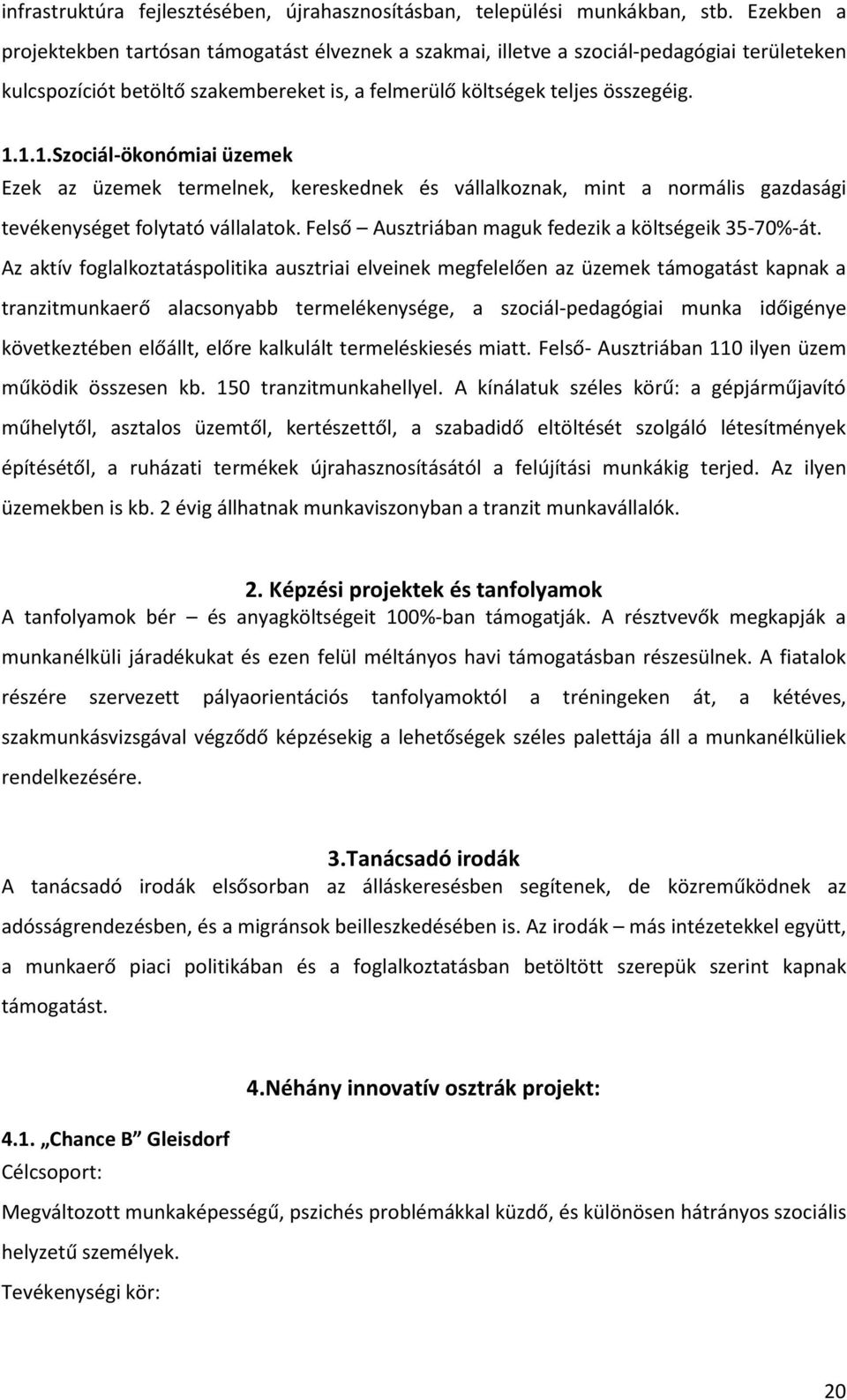 infrastruktúra fejlesztésében, újrahasznosításban, települési munkákban, stb. Ezekben a projektekben tartósan támogatást élveznek a szakmai, illetve a szociál-pedagógiai területeken kulcspozíciót betöltő szakembereket is, a felmerülő költségek teljes összegéig.

1.1.1.Szociál-ökonómiai üzemek
Ezek az üzemek termelnek, kereskednek és vállalkoznak, mint a normális gazdasági tevékenységet folytató vállalatok. Felső – Ausztriában maguk fedezik a költségeik 35-70%-át. Az aktív foglalkoztatáspolitika ausztriai elveinek megfelelően az üzemek támogatást kapnak a tranzitmunkaerő alacsonyabb termelékenysége, a szociál-pedagógiai munka időigénye következtében előállt, előre kalkulált termeléskiesés miatt. Felső- Ausztriában 110 ilyen üzem működik összesen kb. 150 tranzitmunkahellyel. A kínálatuk széles körű: a gépjárműjavító műhelytől, asztalos üzemtől, kertészettől, a szabadidő eltöltését szolgáló létesítmények építésétől, a ruházati termékek újrahasznosításától a felújítási munkákig terjed. Az ilyen üzemekben is kb. 2 évig állhatnak munkaviszonyban a tranzit munkavállalók.

2. Képzési projektek és tanfolyamok
A tanfolyamok bér – és anyagköltségeit 100%-ban támogatják. A résztvevők megkapják a munkanélküli járadékukat és ezen felül méltányos havi támogatásban részesülnek. A fiatalok részére szervezett pályaorientációs tanfolyamoktól a tréningeken át, a kétéves, szakmunkásvizsgával végződő képzésekig a lehetőségek széles palettája áll a munkanélküliek rendelkezésére.

3.Tanácsadó irodák
A tanácsadó irodák elsősorban az álláskeresésben segítenek, de közreműködnek az adósságrendezésben, és a migránsok beilleszkedésében is. Az irodák – más intézetekkel együtt, a munkaerő piaci politikában és a foglalkoztatásban betöltött szerepük szerint kapnak támogatást.

4.Néhány innovatív osztrák projekt:

4.1. „Chance B" Gleisdorf
Célcsoport:

Megváltozott munkaképességű, pszichés problémákkal küzdő, és különösen hátrányos szociális helyzetű személyek.

Tevékenységi kör:

20